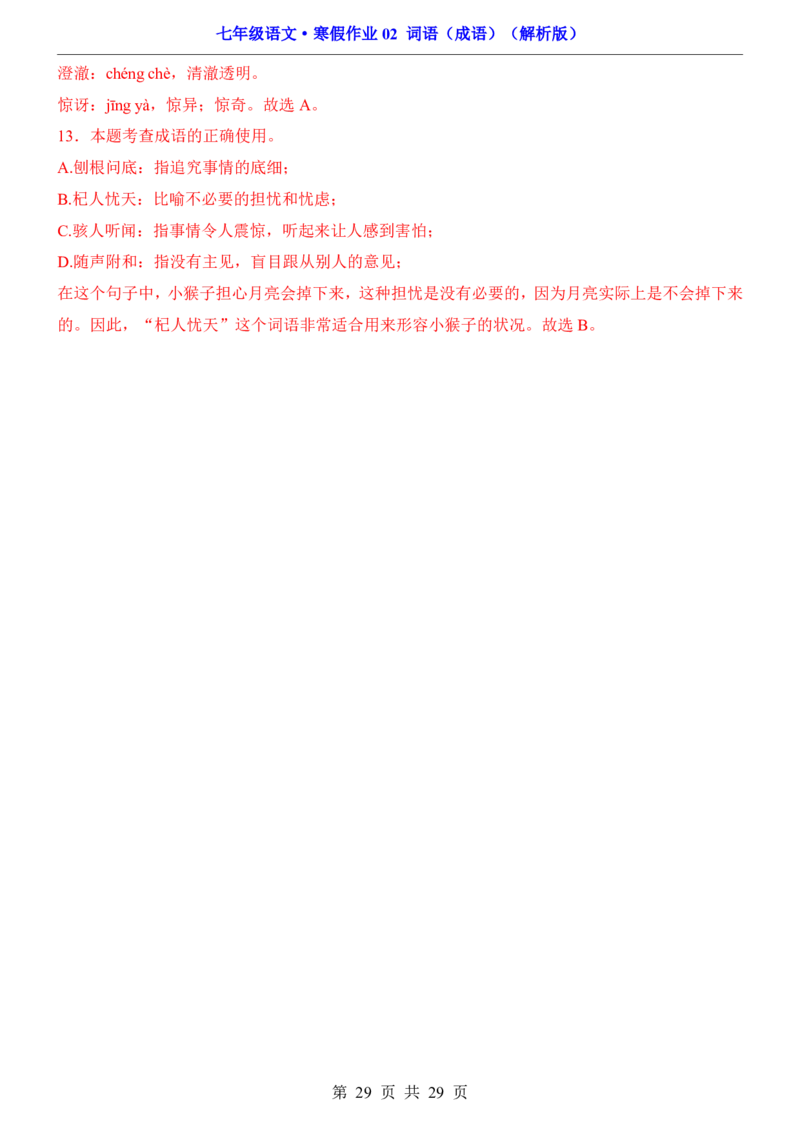 七年级语文•寒假作业02 词语（成语）（解析版）

澄澈：chéng chè，清澈透明。

惊讶：jīng yà，惊异；惊奇。故选A。

13．本题考查成语的正确使用。

A.刨根问底：指追究事情的底细；

B.杞人忧天：比喻不必要的担忧和忧虑；

C.骇人听闻：指事情令人震惊，听起来让人感到害怕；

D.随声附和：指没有主见，盲目跟从别人的意见；

在这个句子中，小猴子担心月亮会掉下来，这种担忧是没有必要的，因为月亮实际上是不会掉下来的。因此，“杞人忧天”这个词语非常适合用来形容小猴子的状况。故选B。

第29页 共29页